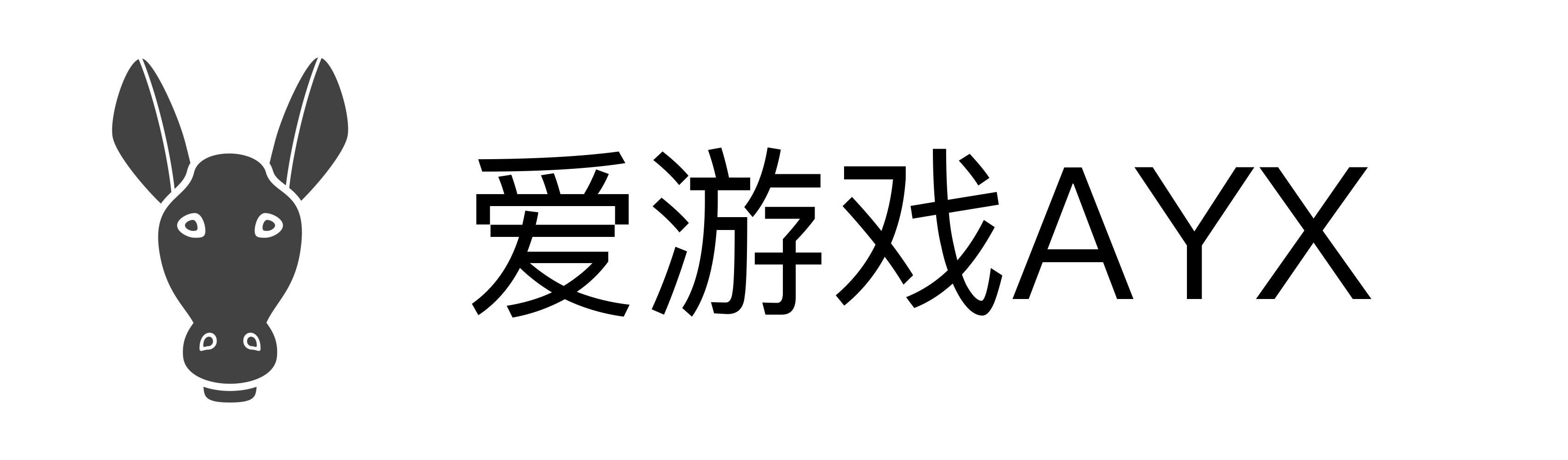 爱游戏AYX